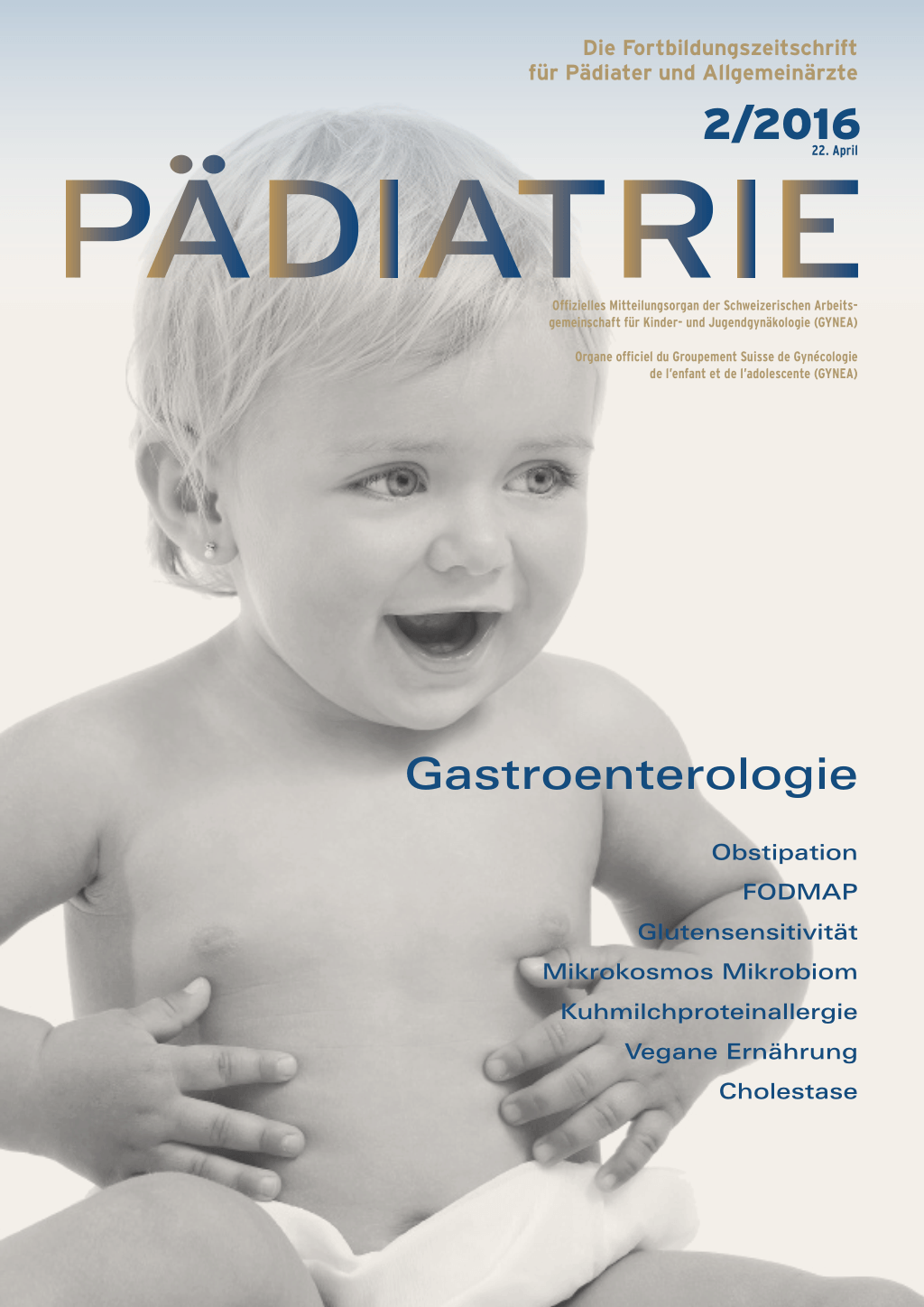 Die Fortbildungszeitschrift für Pädiater und Allgemeinärzte

2/2016
22. April

PÄDIATRIE

Offizielles Mitteilungsorgan der Schweizerischen Arbeitsgemeinschaft für Kinder- und Jugendgynäkologie (GYNEA)

Organe officiel du Groupement Suisse de Gynécologie de l'enfant et de l'adolescente (GYNEA)

Gastroenterologie

Obstipation
FODMAP
Glutensensitivität
Mikrokosmos Mikrobiom
Kuhmilchproteinallergie
Vegane Ernährung
Cholestase